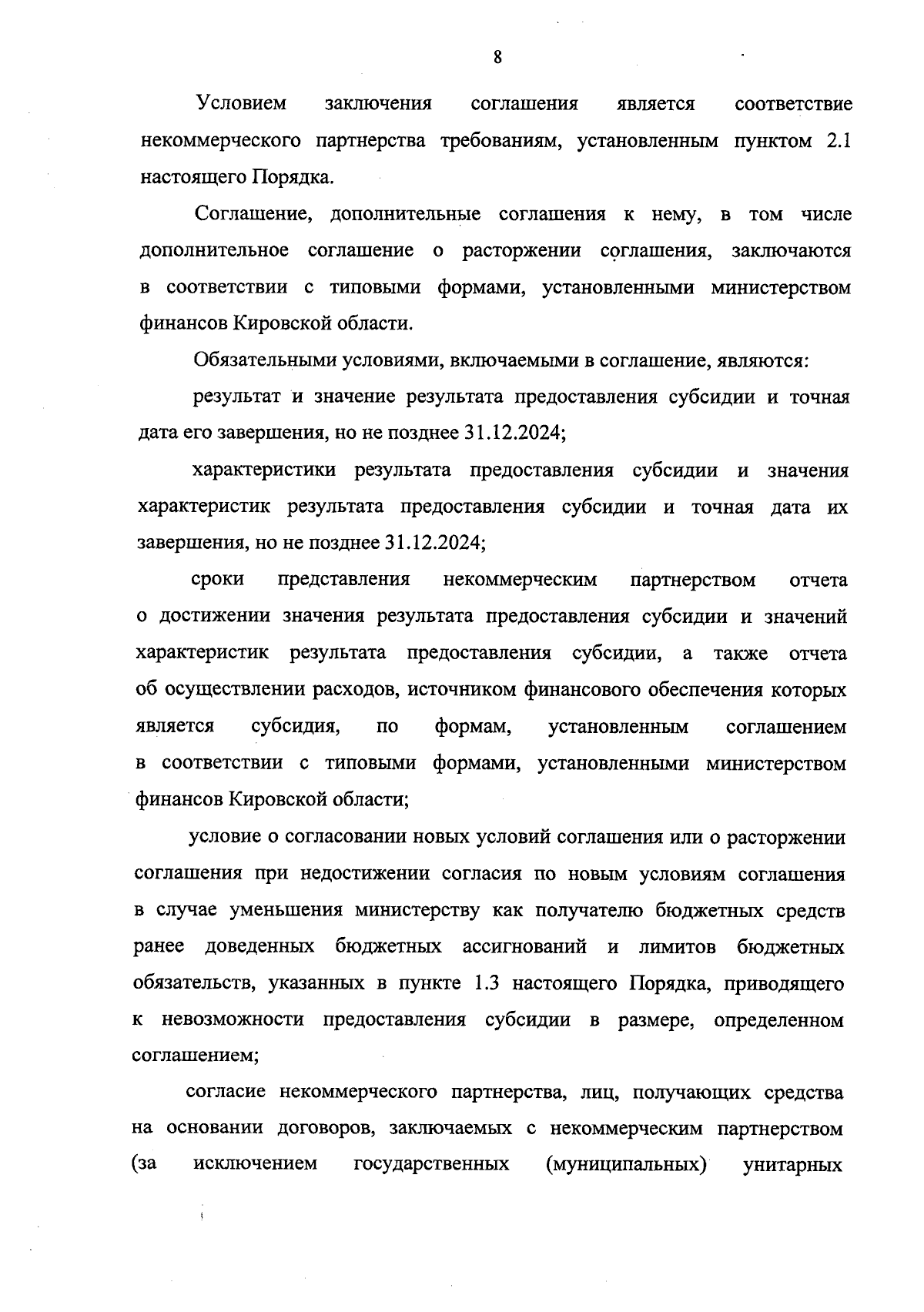 8

Условием заключения соглашения является соответствие некоммерческого партнерства требованиям, установленным пунктом 2.1 настоящего Порядка.

Соглашение, дополнительные соглашения к нему, в том числе дополнительное соглашение о расторжении соглашения, заключаются в соответствии с типовыми формами, установленными министерством финансов Кировской области.

Обязательными условиями, включаемыми в соглашение, являются:

результат и значение результата предоставления субсидии и точная дата его завершения, но не позднее 31.12.2024;

характеристики результата предоставления субсидии и значения характеристик результата предоставления субсидии и точная дата их завершения, но не позднее 31.12.2024;

сроки представления некоммерческим партнерством отчета о достижении значения результата предоставления субсидии и значений характеристик результата предоставления субсидии, а также отчета об осуществлении расходов, источником финансового обеспечения которых является субсидия, по формам, установленным соглашением в соответствии с типовыми формами, установленными министерством финансов Кировской области;

условие о согласовании новых условий соглашения или о расторжении соглашения при недостижении согласия по новым условиям соглашения в случае уменьшения министерству как получателю бюджетных средств ранее доведенных бюджетных ассигнований и лимитов бюджетных обязательств, указанных в пункте 1.3 настоящего Порядка, приводящего к невозможности предоставления субсидии в размере, определенном соглашением;

согласие некоммерческого партнерства, лиц, получающих средства на основании договоров, заключаемых с некоммерческим партнерством (за исключением государственных (муниципальных) унитарных